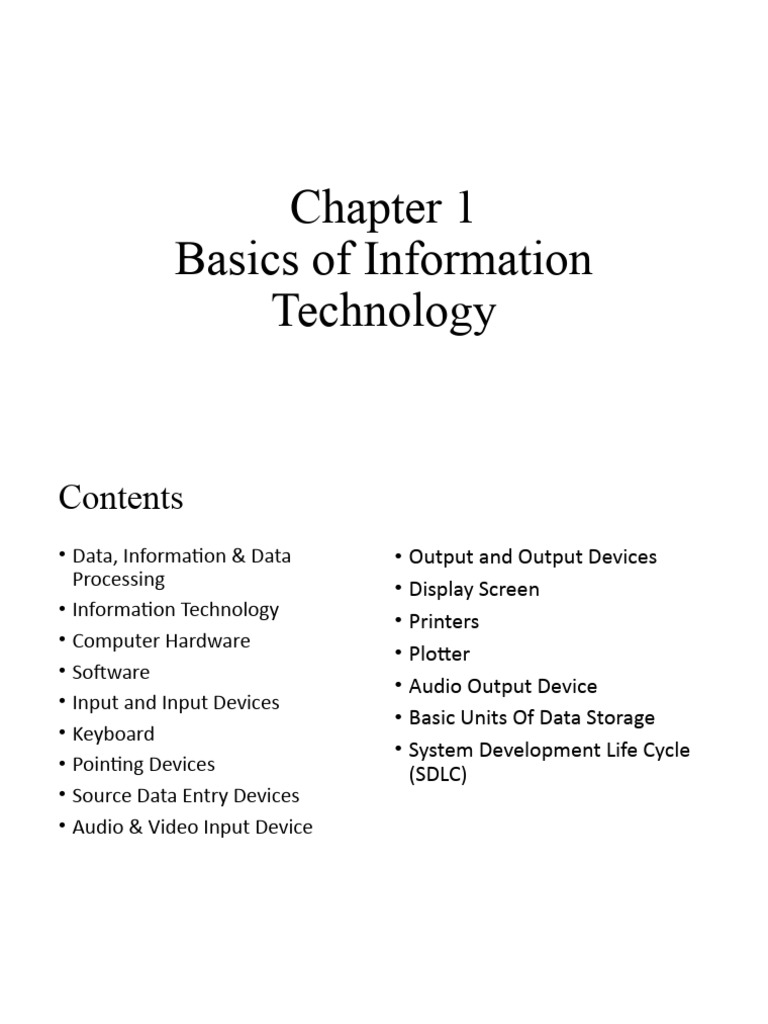 Chapter 1
Basics of Information Technology

Contents

• Data, Information & Data Processing
• Information Technology
• Computer Hardware
• Software
• Input and Input Devices
• Keyboard
• Pointing Devices
• Source Data Entry Devices
• Audio & Video Input Device

• Output and Output Devices
• Display Screen
• Printers
• Plotter
• Audio Output Device
• Basic Units Of Data Storage
• System Development Life Cycle (SDLC)